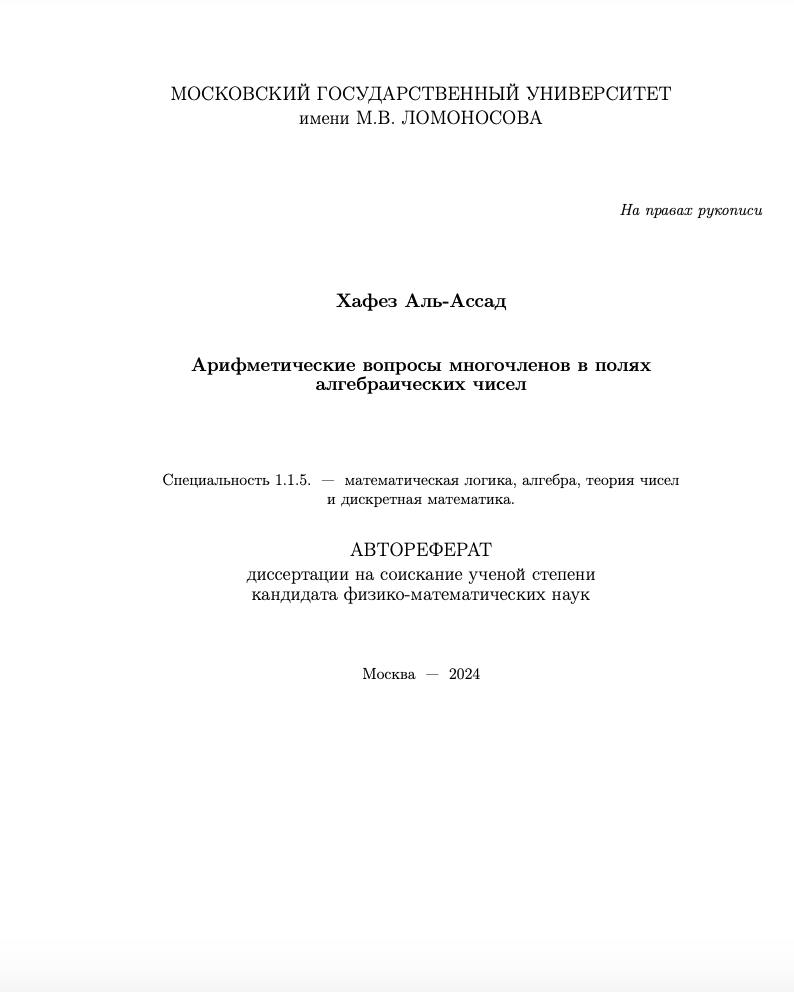 МОСКОВСКИЙ ГОСУДАРСТВЕННЫЙ УНИВЕРСИТЕТ
имени М.В. ЛОМОНОСОВА

На правах рукописи

Хафез Аль-Ассад

Арифметические вопросы многочленов в полях алгебраических чисел

Специальность 1.1.5. — математическая логика, алгебра, теория чисел и дискретная математика.

АВТОРЕФЕРАТ
диссертации на соискание ученой степени
кандидата физико-математических наук

Москва — 2024